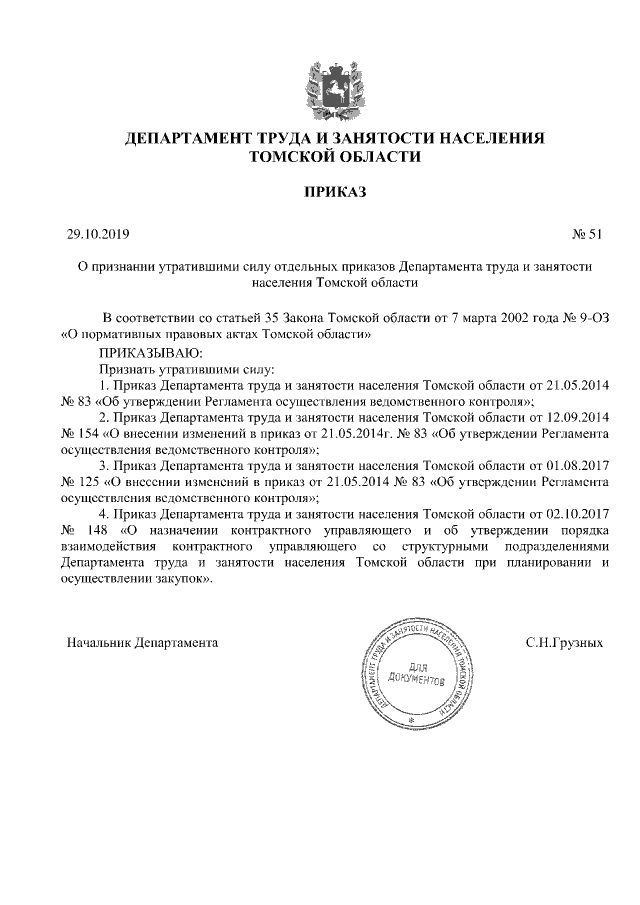 ДЕПАРТАМЕНТ ТРУДА И ЗАНЯТОСТИ НАСЕЛЕНИЯ ТОМСКОЙ ОБЛАСТИ

ПРИКАЗ

29.10.2019

№ 51

О признании утратившими силу отдельных приказов Департамента труда и занятости населения Томской области

В соответствии со статьей 35 Закона Томской области от 7 марта 2002 года № 9-ОЗ «О нормативных правовых актах Томской области»

ПРИКАЗЫВАЮ:

Признать утратившими силу:

1. Приказ Департамента труда и занятости населения Томской области от 21.05.2014 № 83 «Об утверждении Регламента осуществления ведомственного контроля»;

2. Приказ Департамента труда и занятости населения Томской области от 12.09.2014 № 154 «О внесении изменений в приказ от 21.05.2014г. № 83 «Об утверждении Регламента осуществления ведомственного контроля»;

3. Приказ Департамента труда и занятости населения Томской области от 01.08.2017 № 125 «О внесении изменений в приказ от 21.05.2014 № 83 «Об утверждении Регламента осуществления ведомственного контроля»;

4. Приказ Департамента труда и занятости населения Томской области от 02.10.2017 № 148 «О назначении контрактного управляющего и об утверждении порядка взаимодействия контрактного управляющего со структурными подразделениями Департамента труда и занятости населения Томской области при планировании и осуществлении закупок».

Начальник Департамента

ДЕПАРТАМЕНТ ТРУДА И ЗАНЯТОСТИ НАСЕЛЕНИЯ ТОМСКОЙ ОБЛАСТИ
ДЛЯ ДОКУМЕНТОВ

С.Н.Грузных